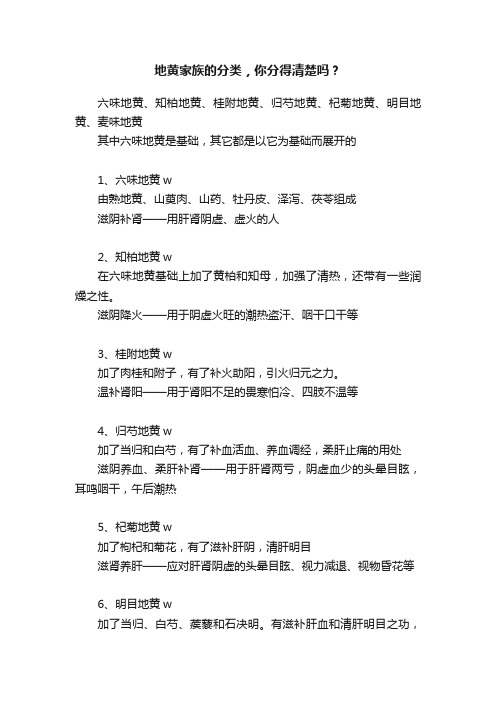 地黄家族的分类，你分得清楚吗？

六味地黄、知柏地黄、桂附地黄、归芍地黄、杞菊地黄、明目地黄、麦味地黄

其中六味地黄是基础，其它都是以它为基础而展开的

1、六味地黄 w

由熟地黄、山萸肉、山药、牡丹皮、泽泻、茯苓组成

滋阴补肾——用肝肾阴虚、虚火的人

2、知柏地黄 w

在六味地黄基础上加了黄柏和知母，加强了清热，还带有一些润燥之性。

滋阴降火——用于阴虚火旺的潮热盗汗、咽干口干等

3、桂附地黄 w

加了肉桂和附子，有了补火助阳，引火归元之力。

温补肾阳——用于肾阳不足的畏寒怕冷、四肢不温等

4、归芍地黄 w

加了当归和白芍，有了补血活血、养血调经，柔肝止痛的用处

滋阴养血、柔肝补肾——用于肝肾两亏，阴虚血少的头晕目眩，耳鸣咽干，午后潮热

5、杞菊地黄 w

加了枸杞和菊花，有了滋补肝阴，清肝明目

滋肾养肝——应对肝肾阴虚的头晕目眩、视力减退、视物昏花等

6、明目地黄 w

加了当归、白芍、蒺藜和石决明。有滋补肝血和清肝明目之功，